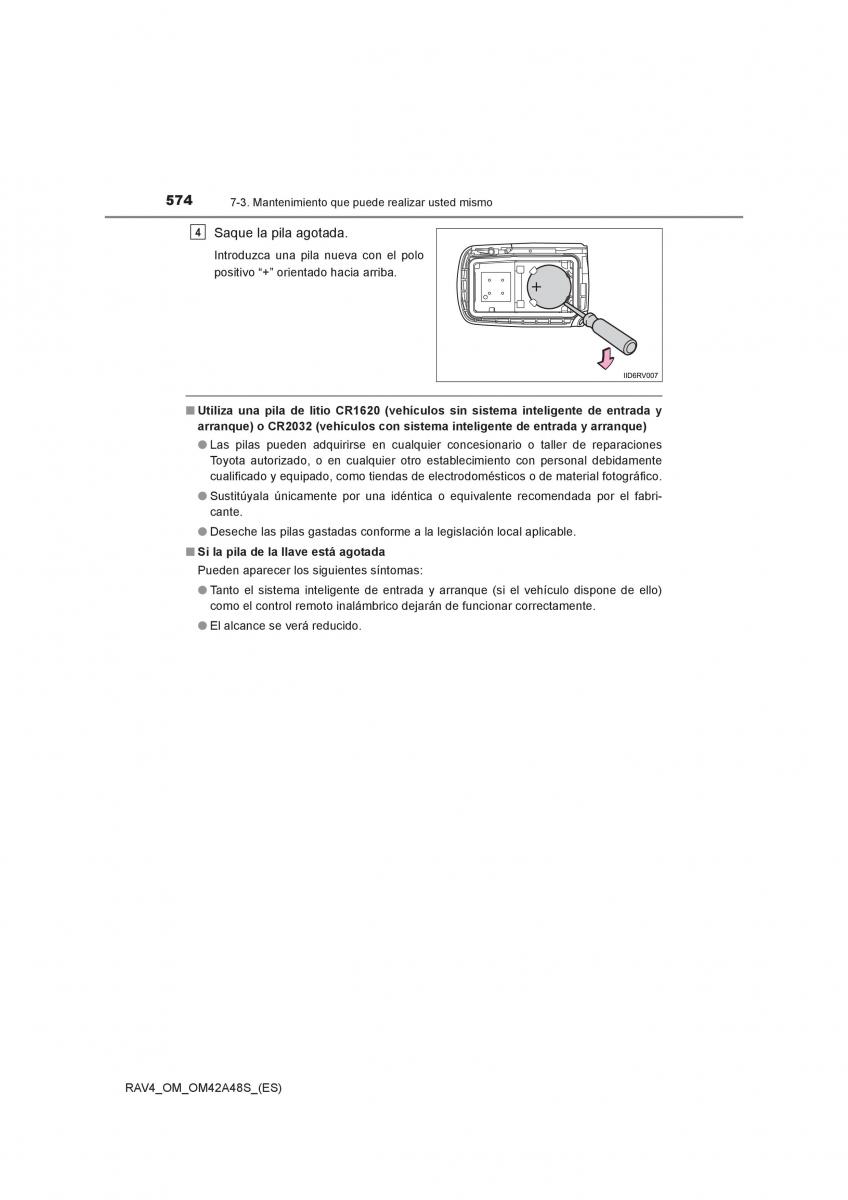 574 7-3. Mantenimiento que puede realizar usted mismo

4 Saque la pila agotada.

Introduzca una pila nueva con el polo positivo “+” orientado hacia arriba.

+

IID6RV007

■ Utiliza una pila de litio CR1620 (vehículos sin sistema inteligente de entrada y arranque) o CR2032 (vehículos con sistema inteligente de entrada y arranque)

● Las pilas pueden adquirirse en cualquier concesionario o taller de reparaciones Toyota autorizado, o en cualquier otro establecimiento con personal debidamente cualificado y equipado, como tiendas de electrodomésticos o de material fotográfico.

● Sustitúyala únicamente por una idéntica o equivalente recomendada por el fabricante.

● Deseche las pilas gastadas conforme a la legislación local aplicable.

■ Si la pila de la llave está agotada

Pueden aparecer los siguientes síntomas:

● Tanto el sistema inteligente de entrada y arranque (si el vehículo dispone de ello) como el control remoto inalámbrico dejarán de funcionar correctamente.

● El alcance se verá reducido.

RAV4_OM_OM42A48S_(ES)